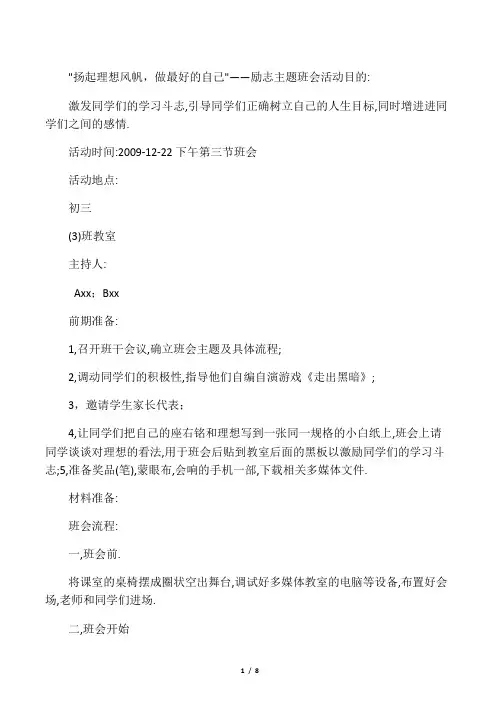 "扬起理想风帆，做最好的自己"——励志主题班会活动目的:

激发同学们的学习斗志,引导同学们正确树立自己的人生目标,同时增进进同学们之间的感情.

活动时间:2009-12-22 下午第三节班会

活动地点:

初三

(3)班教室

主持人:

Axx；Bxx

前期准备:

1,召开班干会议,确立班会主题及具体流程;

2,调动同学们的积极性,指导他们自编自演游戏《走出黑暗》;

3，邀请学生家长代表；

4,让同学们把自己的座右铭和理想写到一张同一规格的小白纸上,班会上请同学谈谈对理想的看法,用于班会后贴到教室后面的黑板以激励同学们的学习斗志;5,准备奖品(笔),蒙眼布,会响的手机一部,下载相关多媒体文件.

材料准备:

班会流程:

一,班会前.

将课室的桌椅摆成圈状空出舞台,调试好多媒体教室的电脑等设备,布置好会场,老师和同学们进场.

二,班会开始

1 / 8